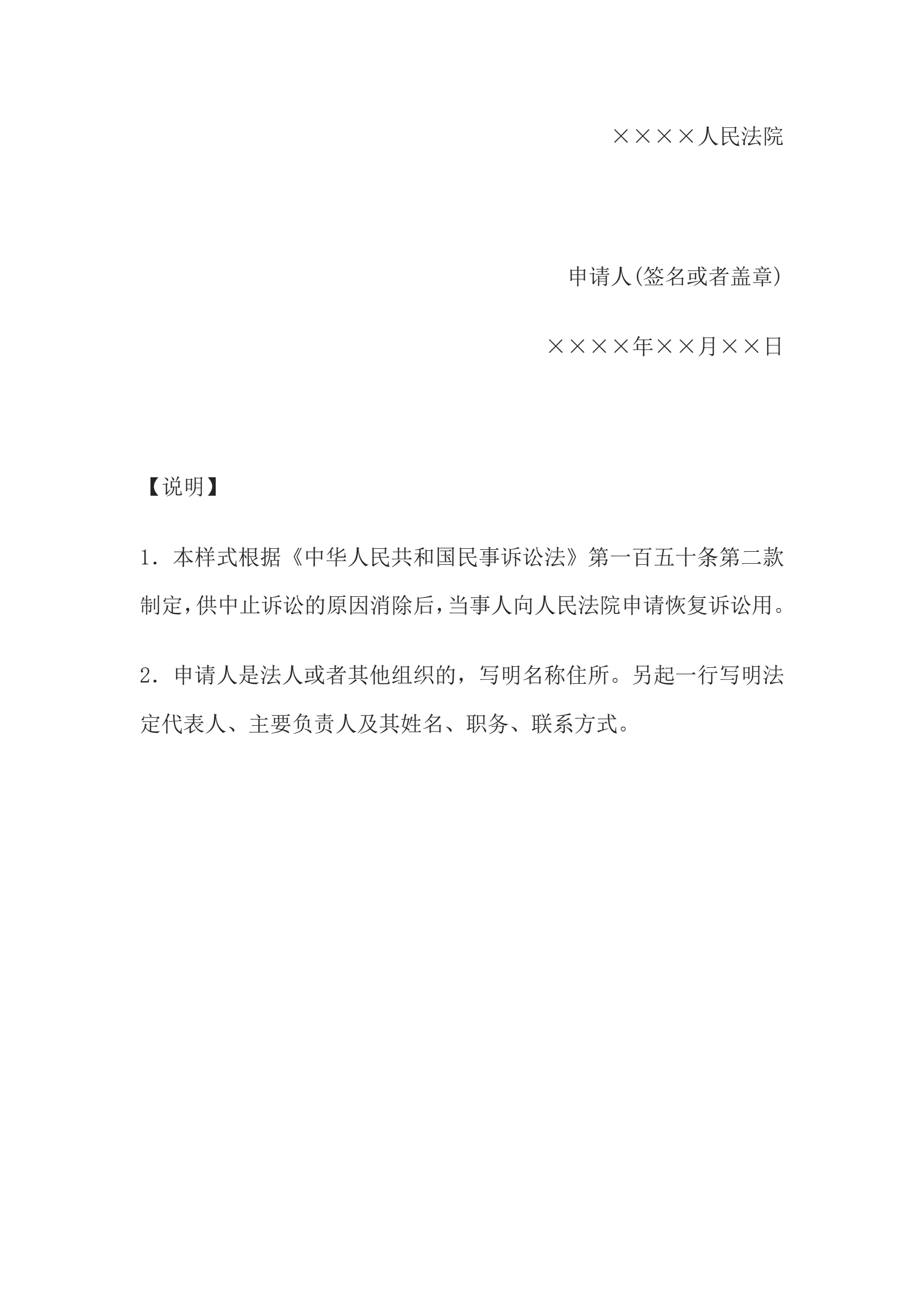 ××××人民法院

申请人(签名或者盖章)

××××年××月××日

【说明】

1．本样式根据《中华人民共和国民事诉讼法》第一百五十条第二款制定,供中止诉讼的原因消除后,当事人向人民法院申请恢复诉讼用。

2．申请人是法人或者其他组织的，写明名称住所。另起一行写明法定代表人、主要负责人及其姓名、职务、联系方式。